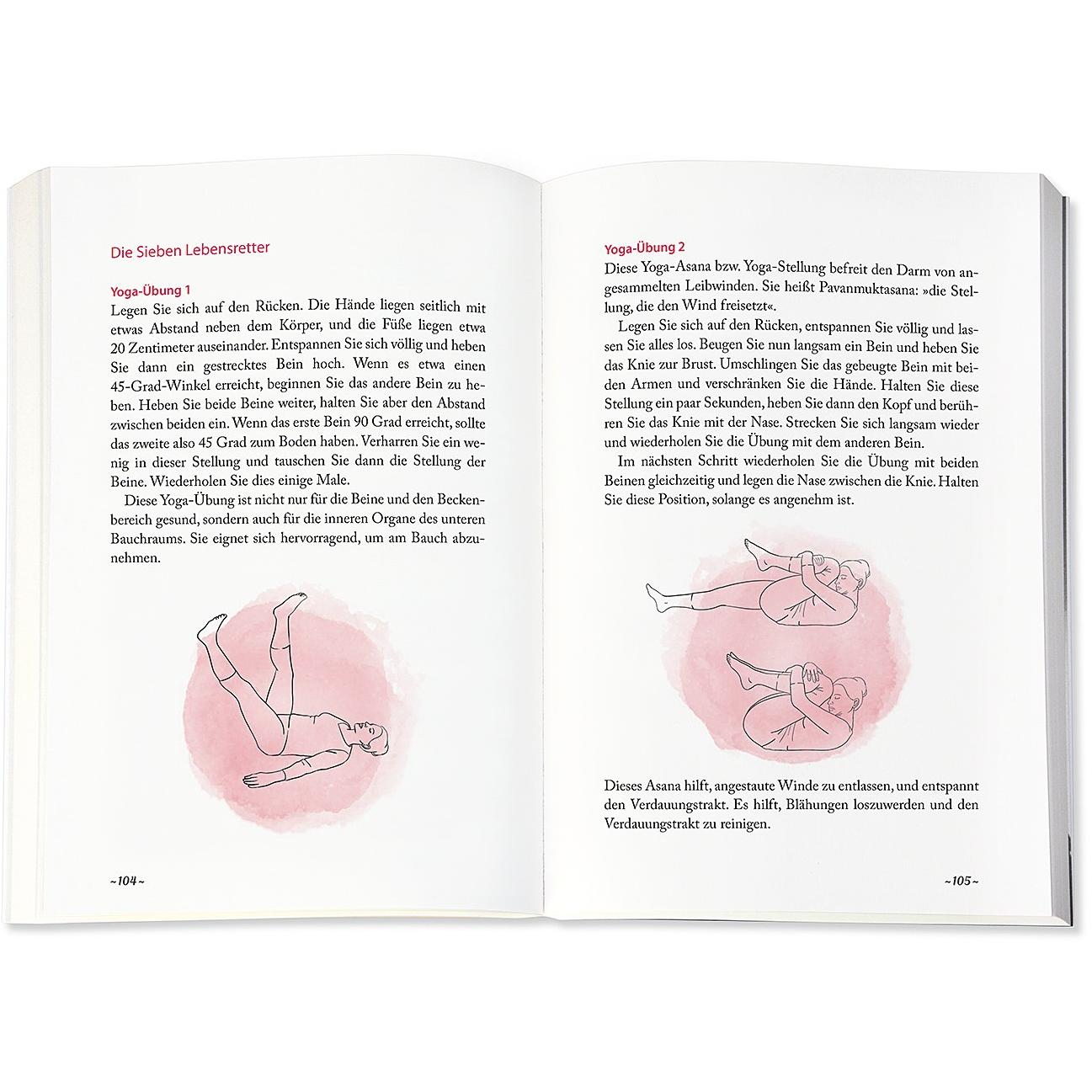 Die Sieben Lebensretter

Yoga-Übung 1

Legen Sie sich auf den Rücken. Die Hände liegen seitlich mit etwas Abstand neben dem Körper, und die Füße liegen etwa 20 Zentimeter auseinander. Entspannen Sie sich völlig und heben Sie dann ein gestrecktes Bein hoch. Wenn es etwa einen 45-Grad-Winkel erreicht, beginnen Sie das andere Bein zu heben. Heben Sie beide Beine weiter, halten Sie aber den Abstand zwischen beiden ein. Wenn das erste Bein 90 Grad erreicht, sollte das zweite also 45 Grad zum Boden haben. Verharren Sie ein wenig in dieser Stellung und tauschen Sie dann die Stellung der Beine. Wiederholen Sie dies einige Male.

Diese Yoga-Übung ist nicht nur für die Beine und den Beckenbereich gesund, sondern auch für die inneren Organe des unteren Bauchraums. Sie eignet sich hervorragend, um am Bauch abzunehmen.

~104~

Yoga-Übung 2

Diese Yoga-Asana bzw. Yoga-Stellung befreit den Darm von angesammelten Leibwinden. Sie heißt Pavanmuktasana: »die Stellung, die den Wind freisetzt«.

Legen Sie sich auf den Rücken, entspannen Sie völlig und lassen Sie alles los. Beugen Sie nun langsam ein Bein und heben Sie das Knie zur Brust. Umschlingen Sie das gebeugte Bein mit beiden Armen und verschränken Sie die Hände. Halten Sie diese Stellung ein paar Sekunden, heben Sie dann den Kopf und berühren Sie das Knie mit der Nase. Strecken Sie sich langsam wieder und wiederholen Sie die Übung mit dem anderen Bein.

Im nächsten Schritt wiederholen Sie die Übung mit beiden Beinen gleichzeitig und legen die Nase zwischen die Knie. Halten Sie diese Position, solange es angenehm ist.

Dieses Asana hilft, angestaute Winde zu entlassen, und entspannt den Verdauungstrakt. Es hilft, Blähungen loszuwerden und den Verdauungstrakt zu reinigen.

~105~